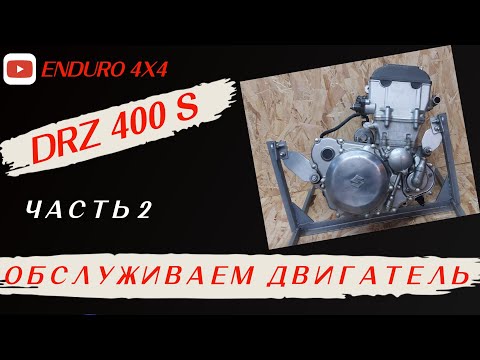 ENDURO 4X4

DRZ 400 S

ЧАСТЬ 2

ОБСЛУЖИВАЕМ ДВИГАТЕЛЬ